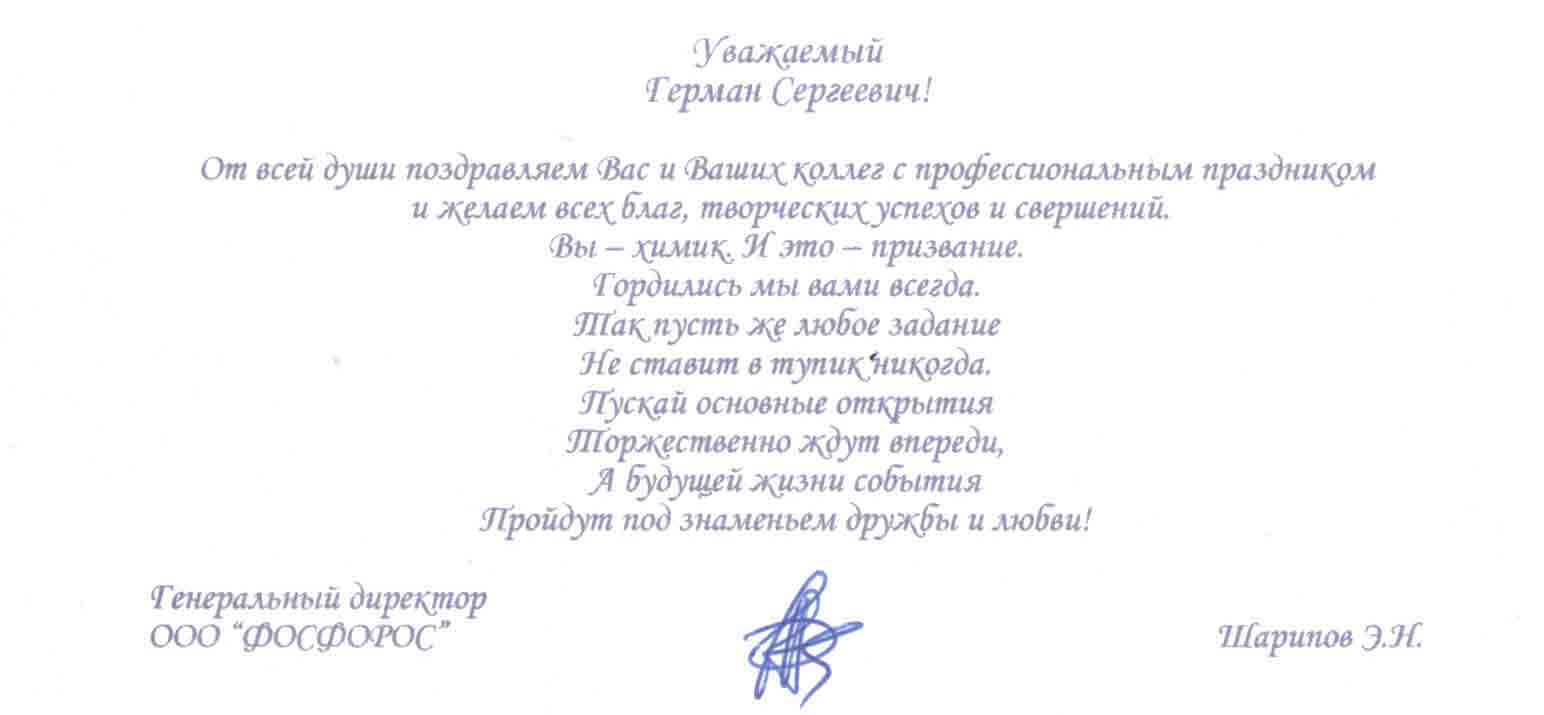 Уважаемый
Герман Сергеевич!

От всей души поздравляем Вас и Ваших коллег с профессиональным праздником и желаем всех благ, творческих успехов и свершений.

Вы – химик. И это – призвание.
Гордились мы вами всегда.
Так пусть же любое задание
Не ставит в тупик никогда.
Пускай основные открытия
Торжественно ждут впереди,
А будущей жизни события
Пройдут под знаменьем дружбы и любви!

Генеральный директор
ООО "ФОСФОРОС"

Шарипов Э.Н.